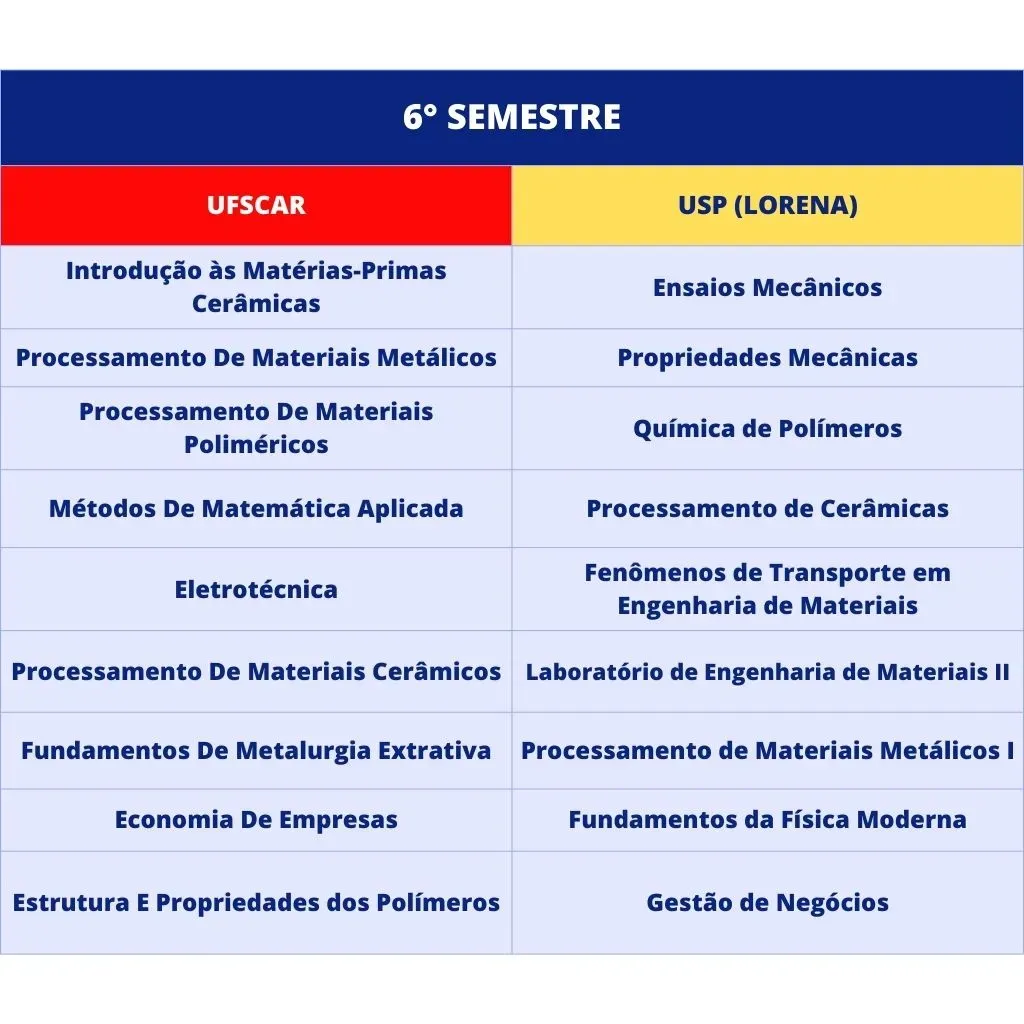 6° SEMESTRE

| UFSCAR | USP (LORENA) |
|---|---|
| Introdução às Matérias-Primas Cerâmicas | Ensaios Mecânicos |
| Processamento De Materiais Metálicos | Propriedades Mecânicas |
| Processamento De Materiais Poliméricos | Química de Polímeros |
| Métodos De Matemática Aplicada | Processamento de Cerâmicas |
| Eletrotécnica | Fenômenos de Transporte em Engenharia de Materiais |
| Processamento De Materiais Cerâmicos | Laboratório de Engenharia de Materiais II |
| Fundamentos De Metalurgia Extrativa | Processamento de Materiais Metálicos I |
| Economia De Empresas | Fundamentos da Física Moderna |
| Estrutura E Propriedades dos Polímeros | Gestão de Negócios |